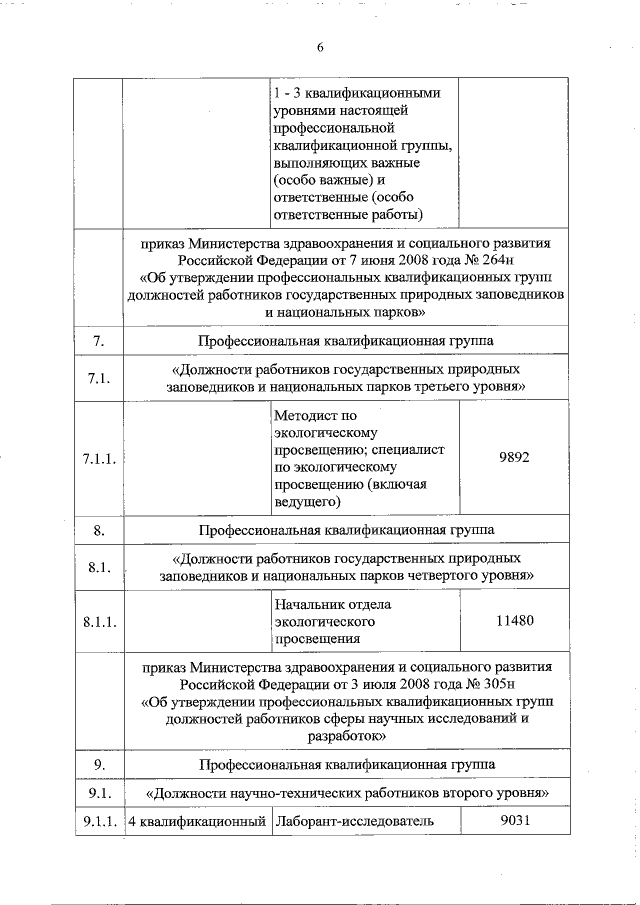 6

|  |  |  |  |
|---|---|---|---|
|  |  | 1 - 3 квалификационными уровнями настоящей профессиональной квалификационной группы, выполняющих важные (особо важные) и ответственные (особо ответственные работы) |  |
|  | приказ Министерства здравоохранения и социального развития Российской Федерации от 7 июня 2008 года № 264н «Об утверждении профессиональных квалификационных групп должностей работников государственных природных заповедников и национальных парков» | | |
| 7. | Профессиональная квалификационная группа | | |
| 7.1. | «Должности работников государственных природных заповедников и национальных парков третьего уровня» | | |
| 7.1.1. |  | Методист по экологическому просвещению; специалист по экологическому просвещению (включая ведущего) | 9892 |
| 8. | Профессиональная квалификационная группа | | |
| 8.1. | «Должности работников государственных природных заповедников и национальных парков четвертого уровня» | | |
| 8.1.1. |  | Начальник отдела экологического просвещения | 11480 |
|  | приказ Министерства здравоохранения и социального развития Российской Федерации от 3 июля 2008 года № 305н «Об утверждении профессиональных квалификационных групп должностей работников сферы научных исследований и разработок» | | |
| 9. | Профессиональная квалификационная группа | | |
| 9.1. | «Должности научно-технических работников второго уровня» | | |
| 9.1.1. | 4 квалификационный | Лаборант-исследователь | 9031 |